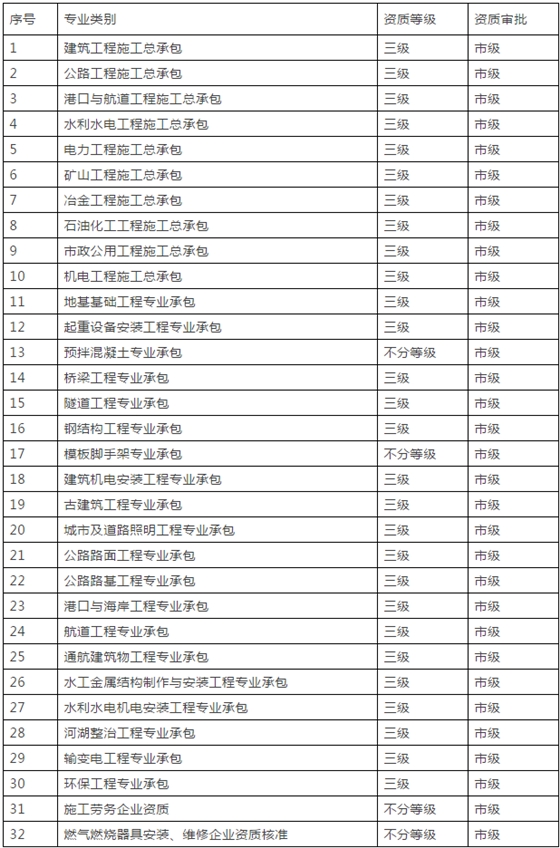 | 序号 | 专业类别 | 资质等级 | 资质审批 |
|---|---|---|---|
| 1 | 建筑工程施工总承包 | 三级 | 市级 |
| 2 | 公路工程施工总承包 | 三级 | 市级 |
| 3 | 港口与航道工程施工总承包 | 三级 | 市级 |
| 4 | 水利水电工程施工总承包 | 三级 | 市级 |
| 5 | 电力工程施工总承包 | 三级 | 市级 |
| 6 | 矿山工程施工总承包 | 三级 | 市级 |
| 7 | 冶金工程施工总承包 | 三级 | 市级 |
| 8 | 石油化工工程施工总承包 | 三级 | 市级 |
| 9 | 市政公用工程施工总承包 | 三级 | 市级 |
| 10 | 机电工程施工总承包 | 三级 | 市级 |
| 11 | 地基基础工程专业承包 | 三级 | 市级 |
| 12 | 起重设备安装工程专业承包 | 三级 | 市级 |
| 13 | 预拌混凝土专业承包 | 不分等级 | 市级 |
| 14 | 桥梁工程专业承包 | 三级 | 市级 |
| 15 | 隧道工程专业承包 | 三级 | 市级 |
| 16 | 钢结构工程专业承包 | 三级 | 市级 |
| 17 | 模板脚手架专业承包 | 不分等级 | 市级 |
| 18 | 建筑机电安装工程专业承包 | 三级 | 市级 |
| 19 | 古建筑工程专业承包 | 三级 | 市级 |
| 20 | 城市及道路照明工程专业承包 | 三级 | 市级 |
| 21 | 公路路面工程专业承包 | 三级 | 市级 |
| 22 | 公路路基工程专业承包 | 三级 | 市级 |
| 23 | 港口与海岸工程专业承包 | 三级 | 市级 |
| 24 | 航道工程专业承包 | 三级 | 市级 |
| 25 | 通航建筑物工程专业承包 | 三级 | 市级 |
| 26 | 水工金属结构制作与安装工程专业承包 | 三级 | 市级 |
| 27 | 水利水电机电安装工程专业承包 | 三级 | 市级 |
| 28 | 河湖整治工程专业承包 | 三级 | 市级 |
| 29 | 输变电工程专业承包 | 三级 | 市级 |
| 30 | 环保工程专业承包 | 三级 | 市级 |
| 31 | 施工劳务企业资质 | 不分等级 | 市级 |
| 32 | 燃气燃烧器具安装、维修企业资质核准 | 不分等级 | 市级 |